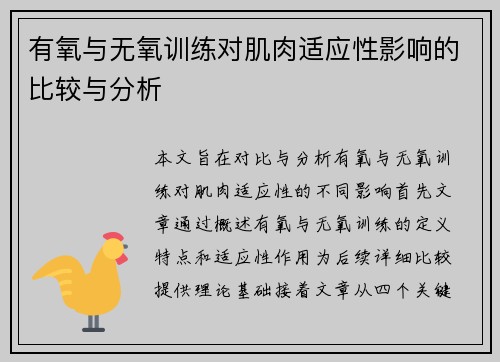 有氧与无氧训练对肌肉适应性影响的比较与分析

本文旨在对比与分析有氧与无氧训练对肌肉适应性的不同影响首先文章通过概述有氧与无氧训练的定义特点和适应性作用为后续详细比较提供理论基础接着文章从四个关键